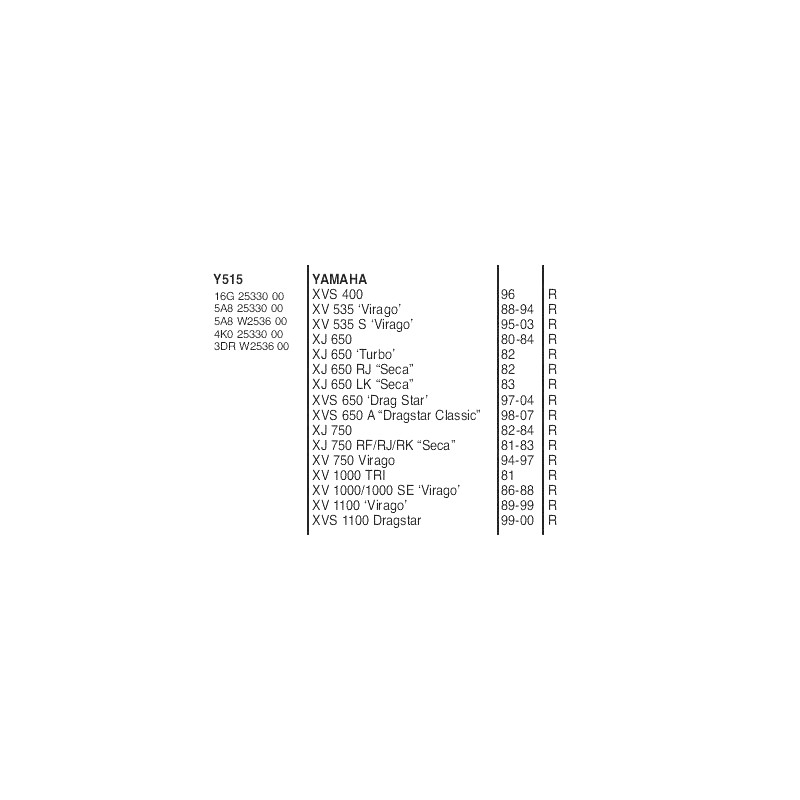 Y515
16G 25330 00
5A8 25330 00
5A8 W2536 00
4K0 25330 00
3DR W2536 00

| YAMAHA | | |
|---|---|---|
| XVS 400 | 96 | R |
| XV 535 'Virago' | 88-94 | R |
| XV 535 S 'Virago' | 95-03 | R |
| XJ 650 | 80-84 | R |
| XJ 650 'Turbo' | 82 | R |
| XJ 650 RJ "Seca" | 82 | R |
| XJ 650 LK "Seca" | 83 | R |
| XVS 650 'Drag Star' | 97-04 | R |
| XVS 650 A "Dragstar Classic" | 98-07 | R |
| XJ 750 | 82-84 | R |
| XJ 750 RF/RJ/RK "Seca" | 81-83 | R |
| XV 750 Virago | 94-97 | R |
| XV 1000 TRI | 81 | R |
| XV 1000/1000 SE 'Virago' | 86-88 | R |
| XV 1100 'Virago' | 89-99 | R |
| XVS 1100 Dragstar | 99-00 | R |